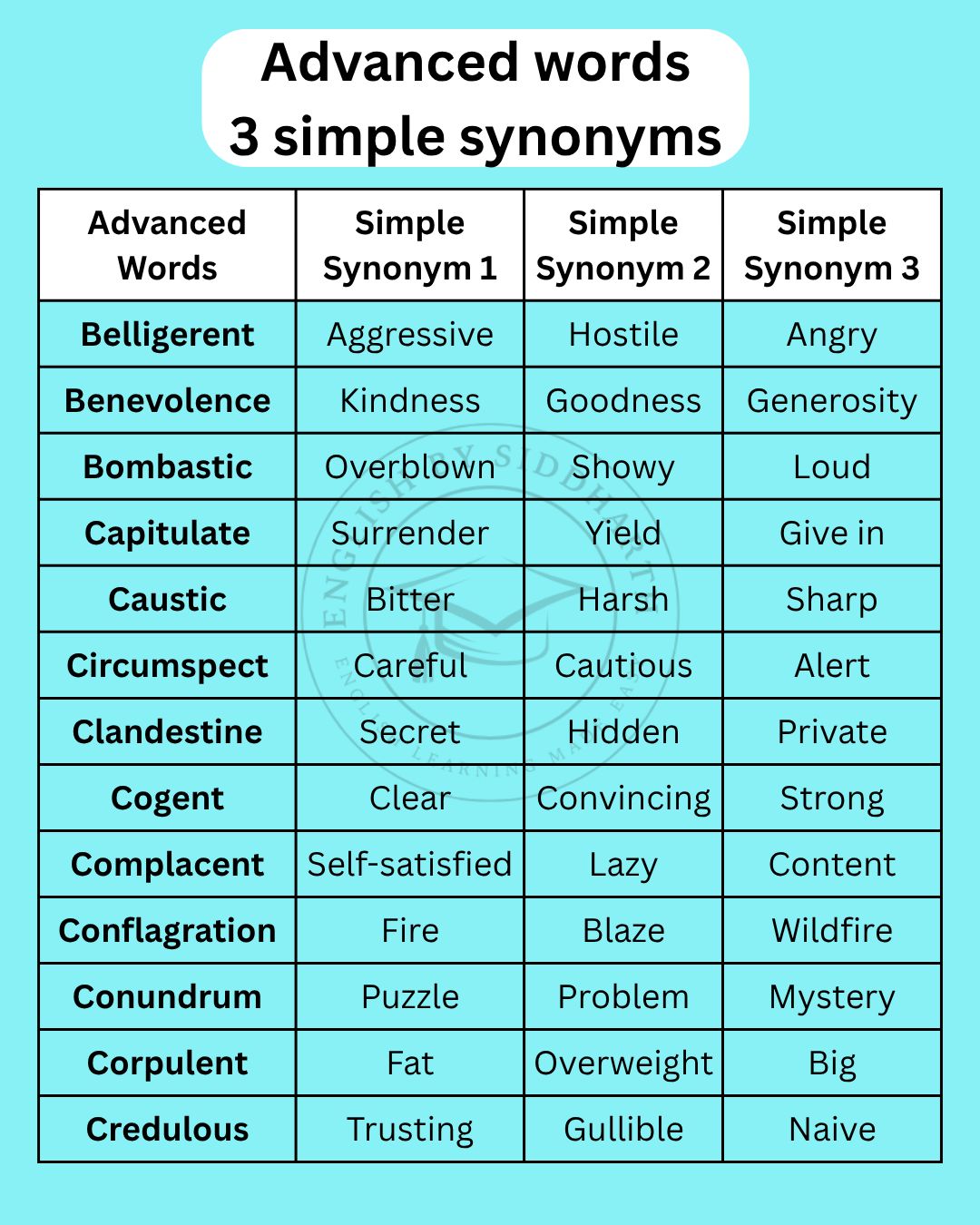 Advanced words
3 simple synonyms

| Advanced Words | Simple Synonym 1 | Simple Synonym 2 | Simple Synonym 3 |
|---|---|---|---|
| Belligerent | Aggressive | Hostile | Angry |
| Benevolence | Kindness | Goodness | Generosity |
| Bombastic | Overblown | Showy | Loud |
| Capitulate | Surrender | Yield | Give in |
| Caustic | Bitter | Harsh | Sharp |
| Circumspect | Careful | Cautious | Alert |
| Clandestine | Secret | Hidden | Private |
| Cogent | Clear | Convincing | Strong |
| Complacent | Self-satisfied | Lazy | Content |
| Conflagration | Fire | Blaze | Wildfire |
| Conundrum | Puzzle | Problem | Mystery |
| Corpulent | Fat | Overweight | Big |
| Credulous | Trusting | Gullible | Naive |

ENGLISH BY SIDDHARTH
ENGLISH LEARNING MADE EASY